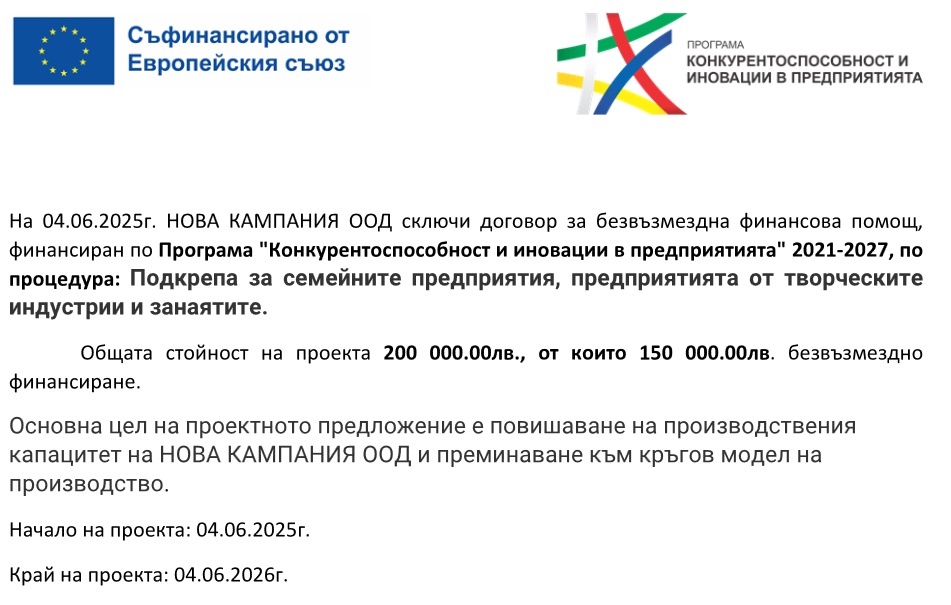 Съфинансирано от Европейския съюз

ПРОГРАМА
КОНКУРЕНТОСПОСОБНОСТ И ИНОВАЦИИ В ПРЕДПРИЯТИЯТА

На 04.06.2025г. НОВА КАМПАНИЯ ООД сключи договор за безвъзмездна финансова помощ, финансиран по Програма "Конкурентоспособност и иновации в предприятията" 2021-2027, по процедура: Подкрепа за семейните предприятия, предприятията от творческите индустрии и занаятите.

Общата стойност на проекта 200 000.00лв., от които 150 000.00лв. безвъзмездно финансиране.

Основна цел на проектното предложение е повишаване на производствения капацитет на НОВА КАМПАНИЯ ООД и преминаване към кръгов модел на производство.

Начало на проекта: 04.06.2025г.

Край на проекта: 04.06.2026г.